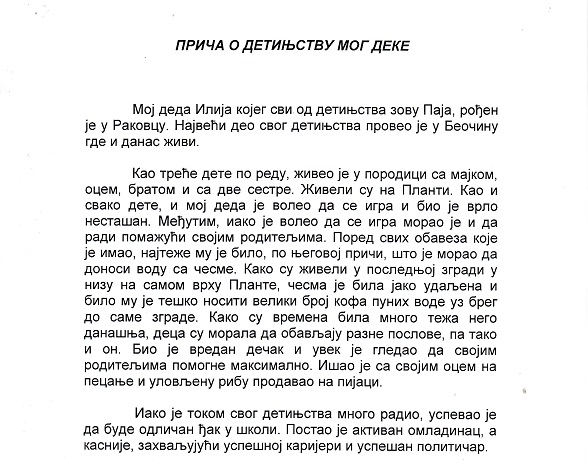 ПРИЧА О ДЕТИЊСТВУ МОГ ДЕКЕ

Мој деда Илија којег сви од детињства зову Паја, рођен је у Раковцу. Највећи део свог детињства провео је у Беочину где и данас живи.

Као треће дете по реду, живео је у породици са мајком, оцем, братом и са две сестре. Живели су на Планти. Као и свако дете, и мој деда је волео да се игра и био је врло несташан. Међутим, иако је волео да се игра морао је и да ради помажући својим родитељима. Поред свих обавеза које је имао, најтеже му је било, по његовој причи, што је морао да доноси воду са чесме. Како су живели у последњој згради у низу на самом врху Планте, чесма је била јако удаљена и било му је тешко носити велики број кофа пуних воде уз брег до саме зграде. Како су времена била много тежа него данашња, деца су морала да обављају разне послове, па тако и он. Био је вредан дечак и увек је гледао да својим родитељима помогне максимално. Ишао је са својим оцем на пецање и уловљену рибу продавао на пијаци.

Иако је током свог детињства много радио, успевао је да буде одличан ђак у школи. Постао је активан омладинац, а касније, захваљујући успешној каријери и успешан политичар.